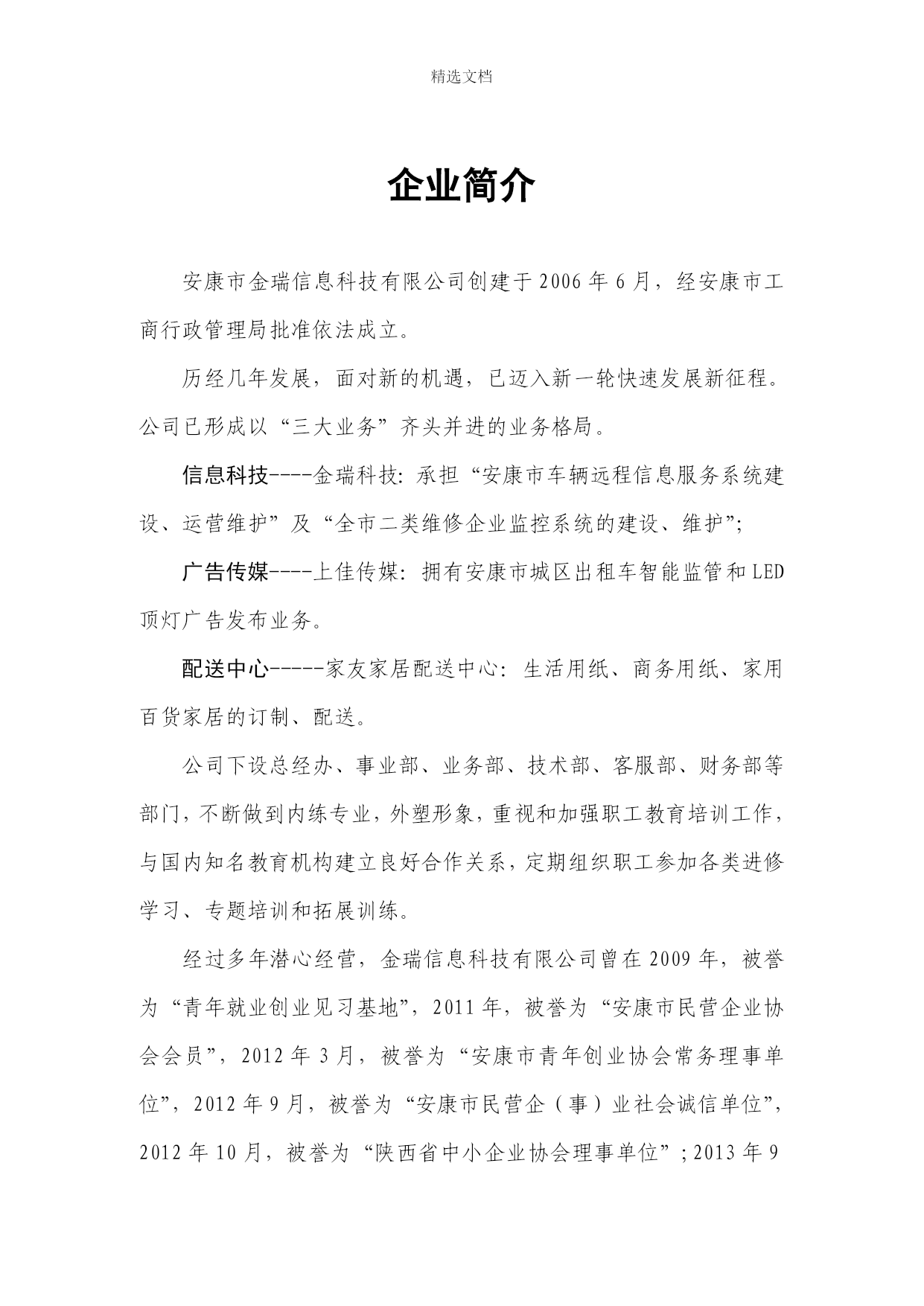 精选文档

企业简介

安康市金瑞信息科技有限公司创建于2006年6月，经安康市工商行政管理局批准依法成立。

历经几年发展，面对新的机遇，已迈入新一轮快速发展新征程。公司已形成以“三大业务”齐头并进的业务格局。

信息科技----金瑞科技：承担“安康市车辆远程信息服务系统建设、运营维护”及“全市二类维修企业监控系统的建设、维护”；

广告传媒----上佳传媒：拥有安康市城区出租车智能监管和LED顶灯广告发布业务。

配送中心-----家友家居配送中心：生活用纸、商务用纸、家用百货家居的订制、配送。

公司下设总经办、事业部、业务部、技术部、客服部、财务部等部门，不断做到内练专业，外塑形象，重视和加强职工教育培训工作，与国内知名教育机构建立良好合作关系，定期组织职工参加各类进修学习、专题培训和拓展训练。

经过多年潜心经营，金瑞信息科技有限公司曾在2009年，被誉为“青年就业创业见习基地”，2011年，被誉为“安康市民营企业协会会员”，2012年3月，被誉为“安康市青年创业协会常务理事单位”，2012年9月，被誉为“安康市民营企（事）业社会诚信单位”，2012年10月，被誉为“陕西省中小企业协会理事单位”；2013年9